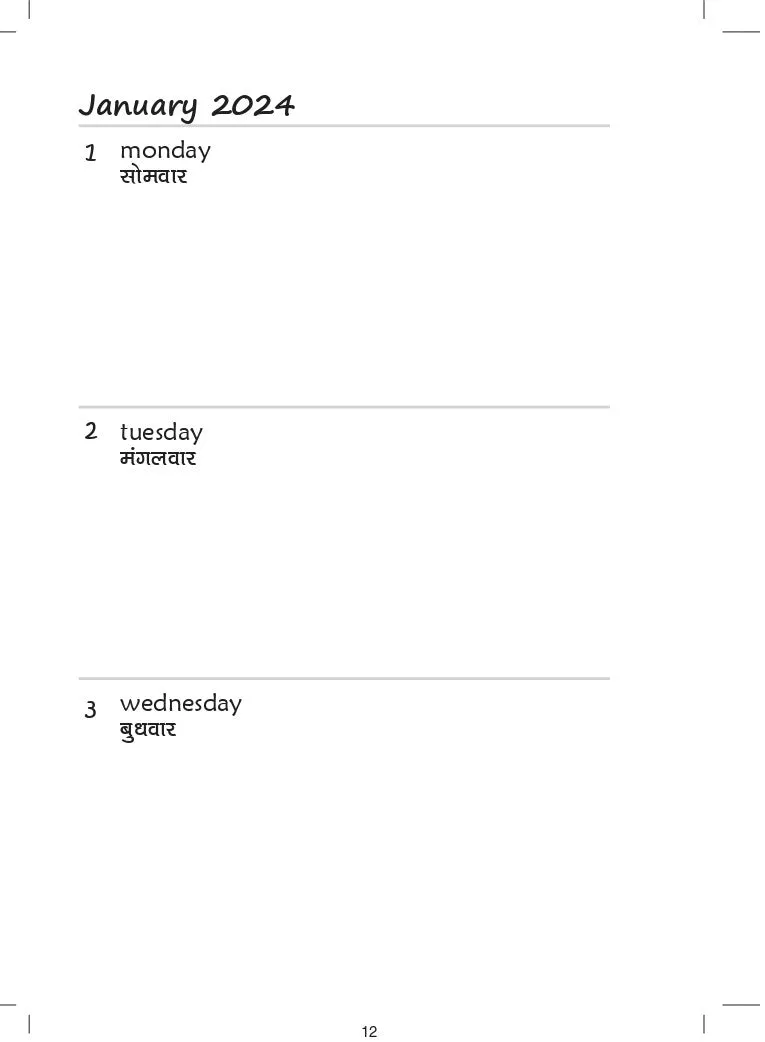 January 2024

1 monday
सोमवार

2 tuesday
मंगलवार

3 wednesday
बुधवार

12